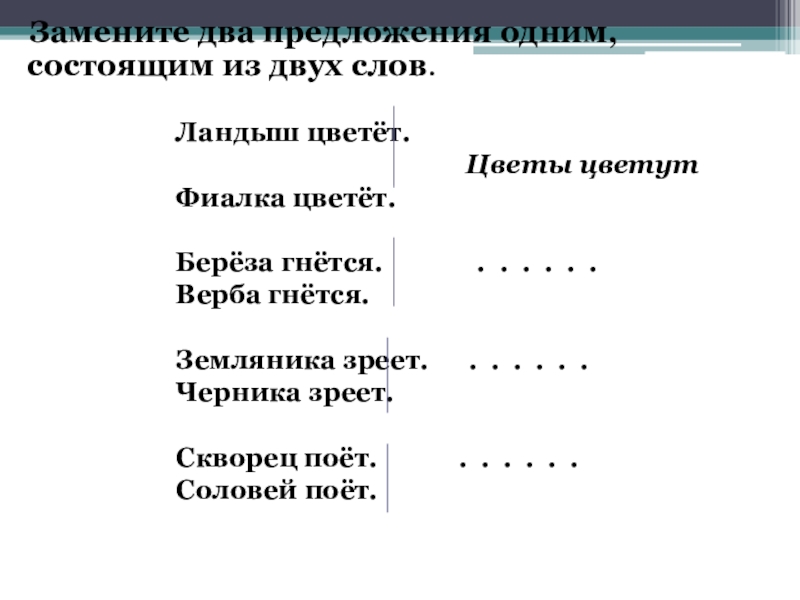 Замените два предложения одним, состоящим из двух слов.

Ландыш цветёт.
Цветы цветут
Фиалка цветёт.

Берёза гнётся. . . . . . .
Верба гнётся.

Земляника зреет. . . . . . .
Черника зреет.

Скворец поёт. . . . . . .
Соловей поёт.